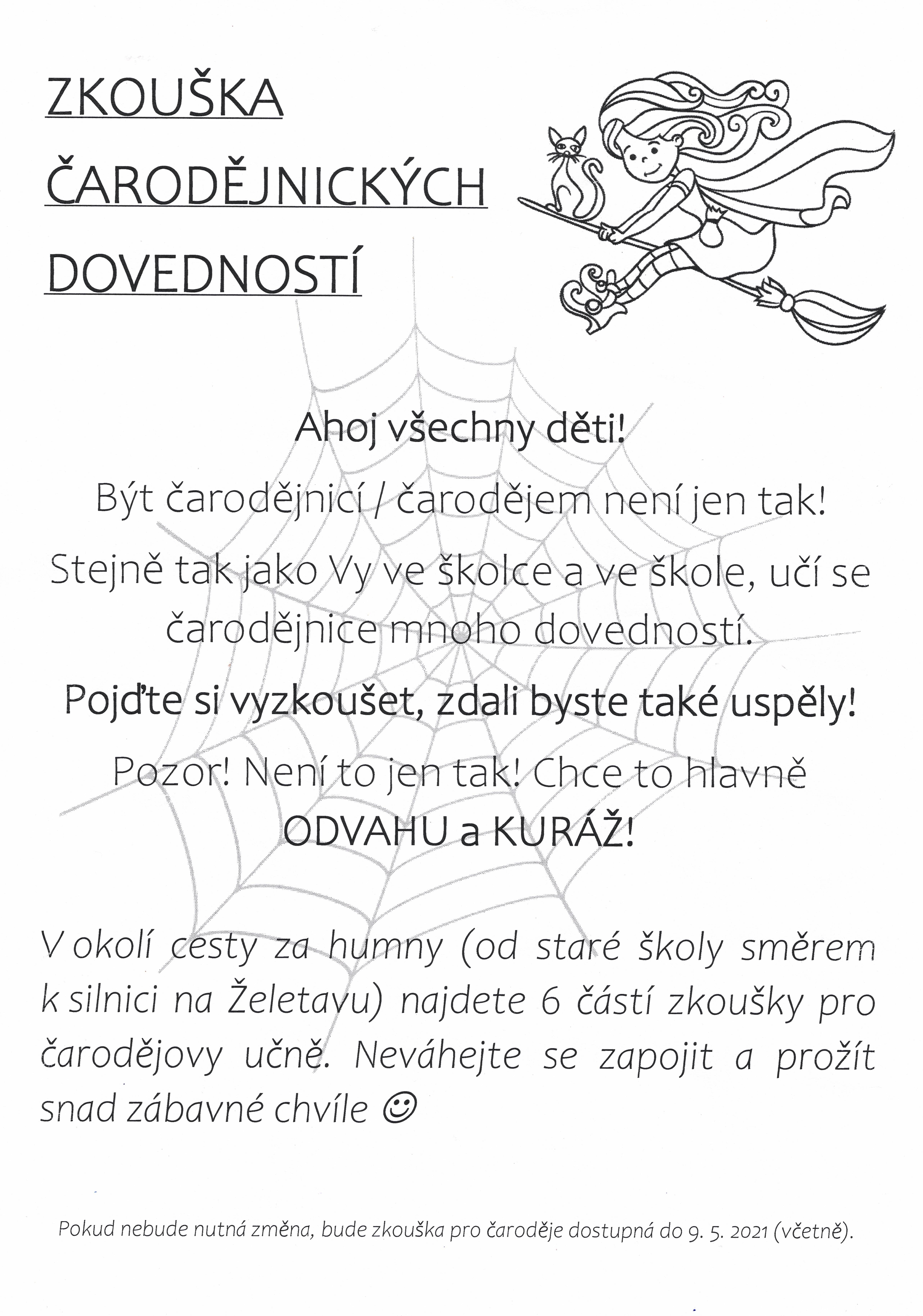 ZKOUŠKA ČARODĚJNICKÝCH DOVEDNOSTÍ

Ahoj všechny děti!

Být čarodějnicí / čarodějem není jen tak!

Stejně tak jako Vy ve školce a ve škole, učí se čarodějnice mnoho dovedností.

Pojďte si vyzkoušet, zdali byste také uspěly!

Pozor! Není to jen tak! Chce to hlavně ODVAHU a KURÁŽ!

V okolí cesty za humny (od staré školy směrem k silnici na Želetavu) najdete 6 částí zkoušky pro čarodějovy učně. Neváhejte se zapojit a prožít snad zábavné chvíle ☺

Pokud nebude nutná změna, bude zkouška pro čaroděje dostupná do 9. 5. 2021 (včetně).